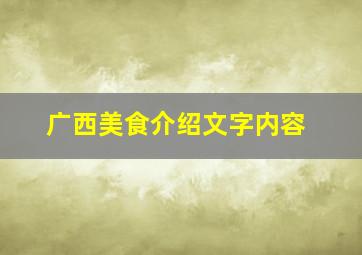 广西美食介绍文字内容